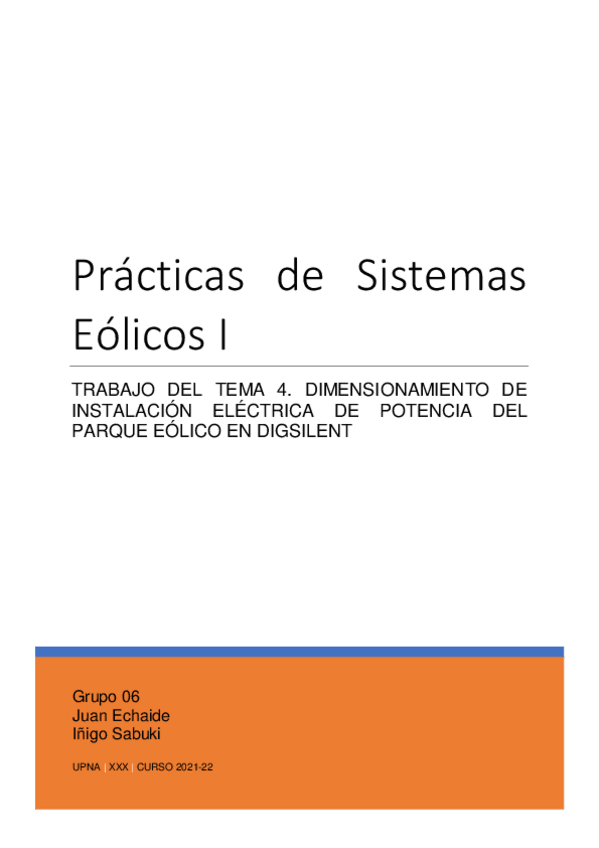 Prácticas de Sistemas Eólicos I

TRABAJO DEL TEMA 4. DIMENSIONAMIENTO DE INSTALACIÓN ELÉCTRICA DE POTENCIA DEL PARQUE EÓLICO EN DIGSILENT

Grupo 06
Juan Echaide
Iñigo Sabuki

UPNA | XXX | CURSO 2021-22